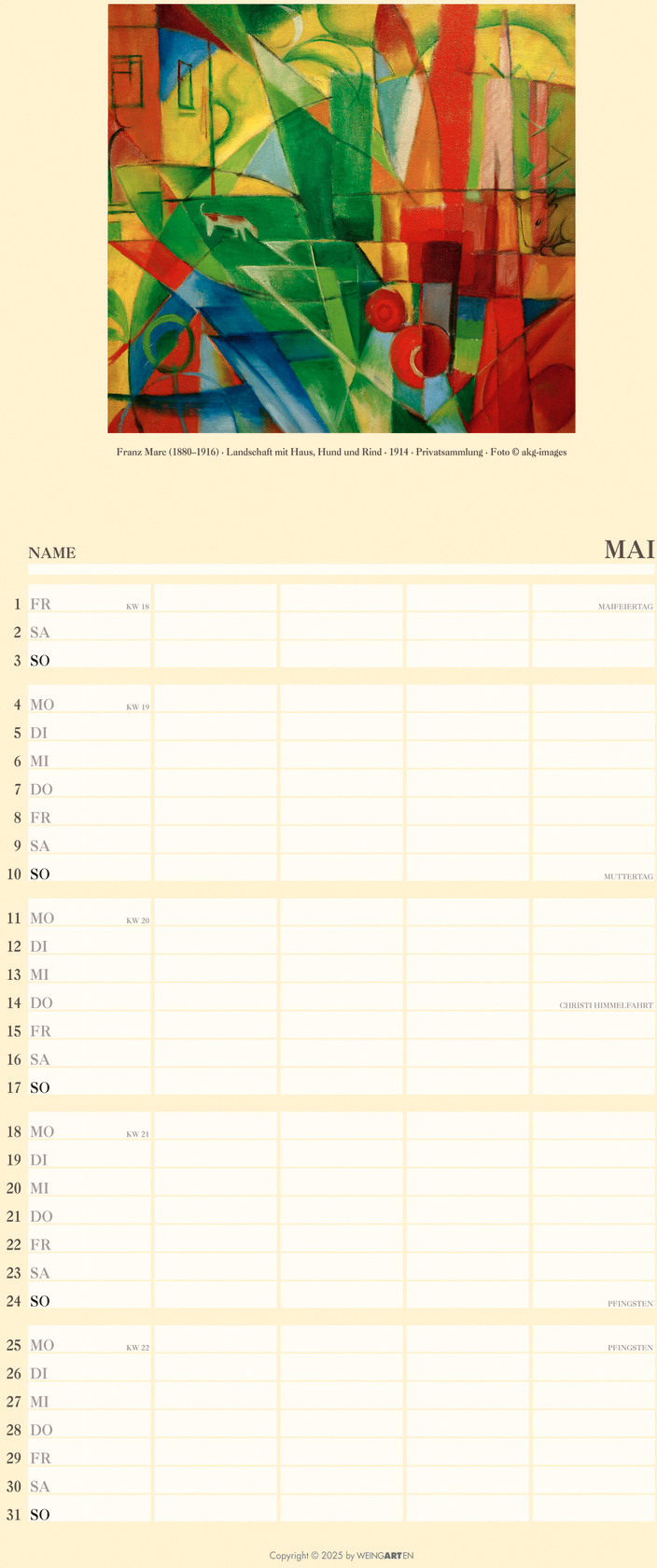 Franz Marc (1880–1916) · Landschaft mit Haus, Hund und Rind · 1914 · Privatsammlung · Foto © akg-images

NAME

MAI

1 FR KW 18 MAIFEIERTAG
2 SA
3 SO

4 MO KW 19
5 DI
6 MI
7 DO
8 FR
9 SA
10 SO MUTTERTAG

11 MO KW 20
12 DI
13 MI
14 DO CHRISTI HIMMELFAHRT
15 FR
16 SA
17 SO

18 MO KW 21
19 DI
20 MI
21 DO
22 FR
23 SA
24 SO PFINGSTEN

25 MO KW 22 PFINGSTEN
26 DI
27 MI
28 DO
29 FR
30 SA
31 SO

Copyright © 2025 by WEINGARTEN